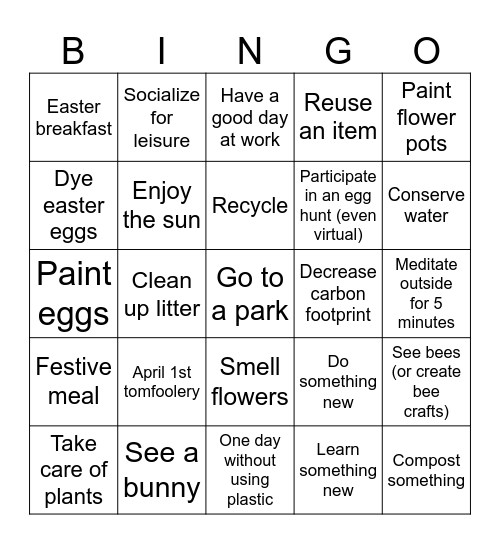 | B | I | N | G | O |
|---|---|---|---|---|
| Easter breakfast | Socialize for leisure | Have a good day at work | Reuse an item | Paint flower pots |
| Dye easter eggs | Enjoy the sun | Recycle | Participate in an egg hunt (even virtual) | Conserve water |
| Paint eggs | Clean up litter | Go to a park | Decrease carbon footprint | Meditate outside for 5 minutes |
| Festive meal | April 1st tomfoolery | Smell flowers | Do something new | See bees (or create bee crafts) |
| Take care of plants | See a bunny | One day without using plastic | Learn something new | Compost something |